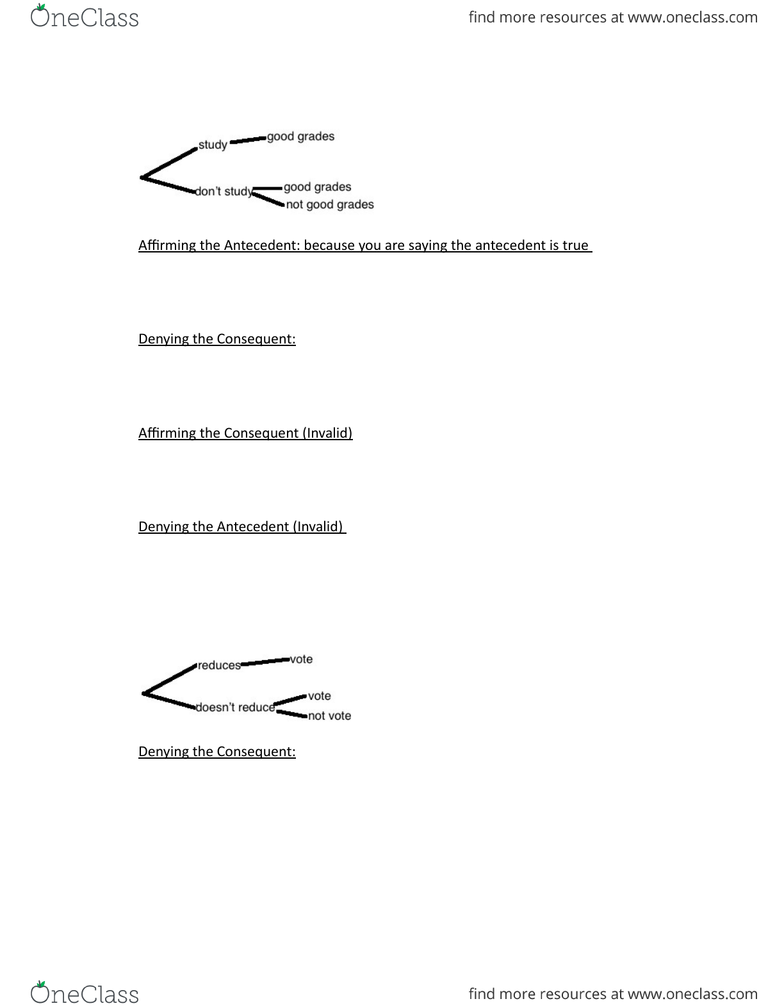 OneClass

find more resources at www.oneclass.com

study
good grades
don't study
good grades
not good grades

Affirming the Antecedent: because you are saying the antecedent is true

Denying the Consequent:

Affirming the Consequent (Invalid)

Denying the Antecedent (Invalid)

reduces
vote
doesn't reduce
vote
not vote

Denying the Consequent:

OneClass

find more resources at www.oneclass.com